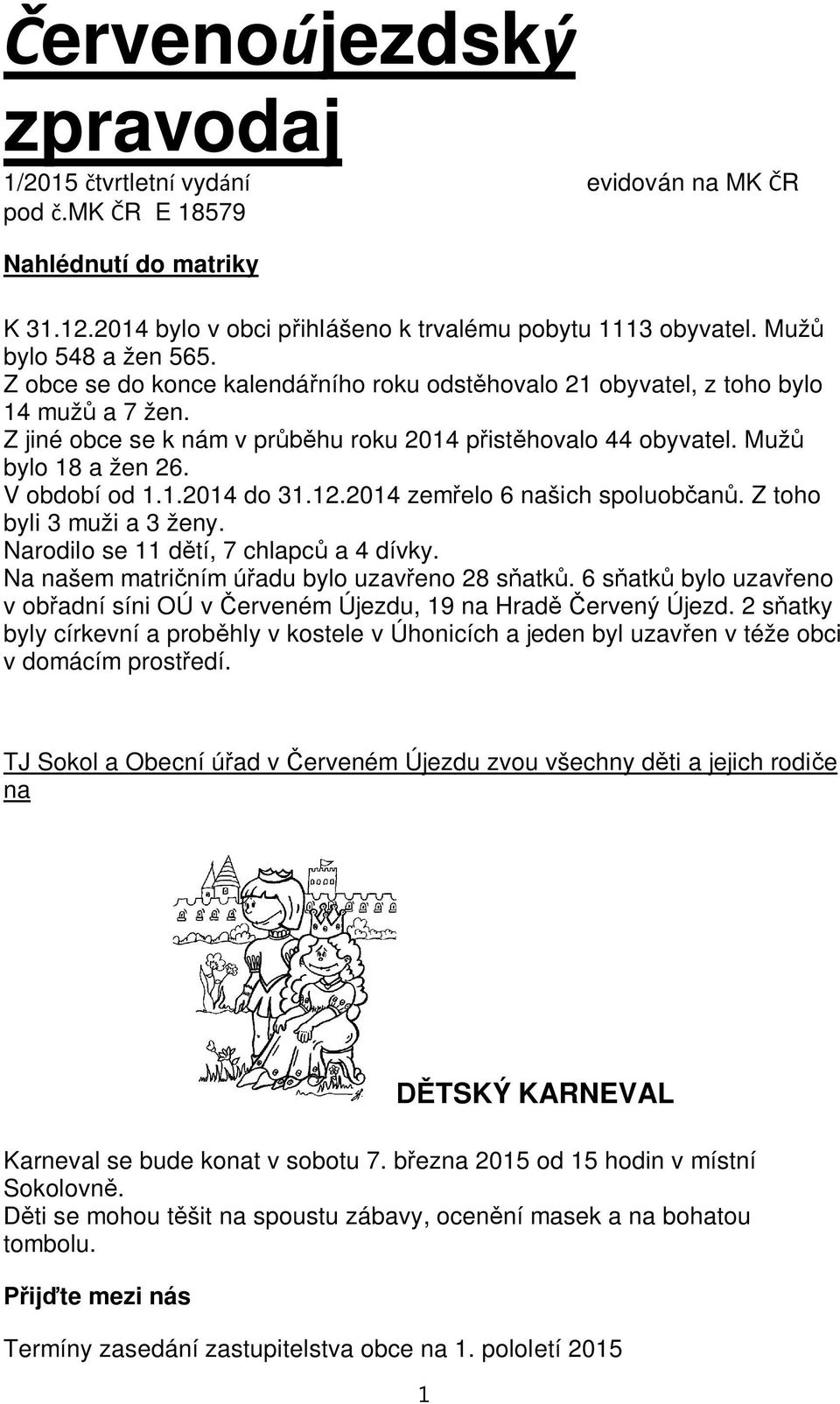 Červenoújezdský zpravodaj

1/2015 čtvrtletní vydání evidován na MK ČR pod č.MK ČR E 18579

Nahlédnutí do matriky

K 31.12.2014 bylo v obci přihlášeno k trvalému pobytu 1113 obyvatel. Mužů bylo 548 a žen 565.
Z obce se do konce kalendářního roku odstěhovalo 21 obyvatel, z toho bylo 14 mužů a 7 žen.
Z jiné obce se k nám v průběhu roku 2014 přistěhovalo 44 obyvatel. Mužů bylo 18 a žen 26.
V období od 1.1.2014 do 31.12.2014 zemřelo 6 našich spoluobčanů. Z toho byli 3 muži a 3 ženy.
Narodilo se 11 dětí, 7 chlapců a 4 dívky.
Na našem matričním úřadu bylo uzavřeno 28 sňatků. 6 sňatků bylo uzavřeno v obřadní síni OÚ v Červeném Újezdu, 19 na Hradě Červený Újezd. 2 sňatky byly církevní a proběhly v kostele v Úhonicích a jeden byl uzavřen v téže obci v domácím prostředí.

TJ Sokol a Obecní úřad v Červeném Újezdu zvou všechny děti a jejich rodiče na

DĚTSKÝ KARNEVAL

Karneval se bude konat v sobotu 7. března 2015 od 15 hodin v místní Sokolovně.
Děti se mohou těšit na spoustu zábavy, ocenění masek a na bohatou tombolu.

Přijďte mezi nás

Termíny zasedání zastupitelstva obce na 1. pololetí 2015

1